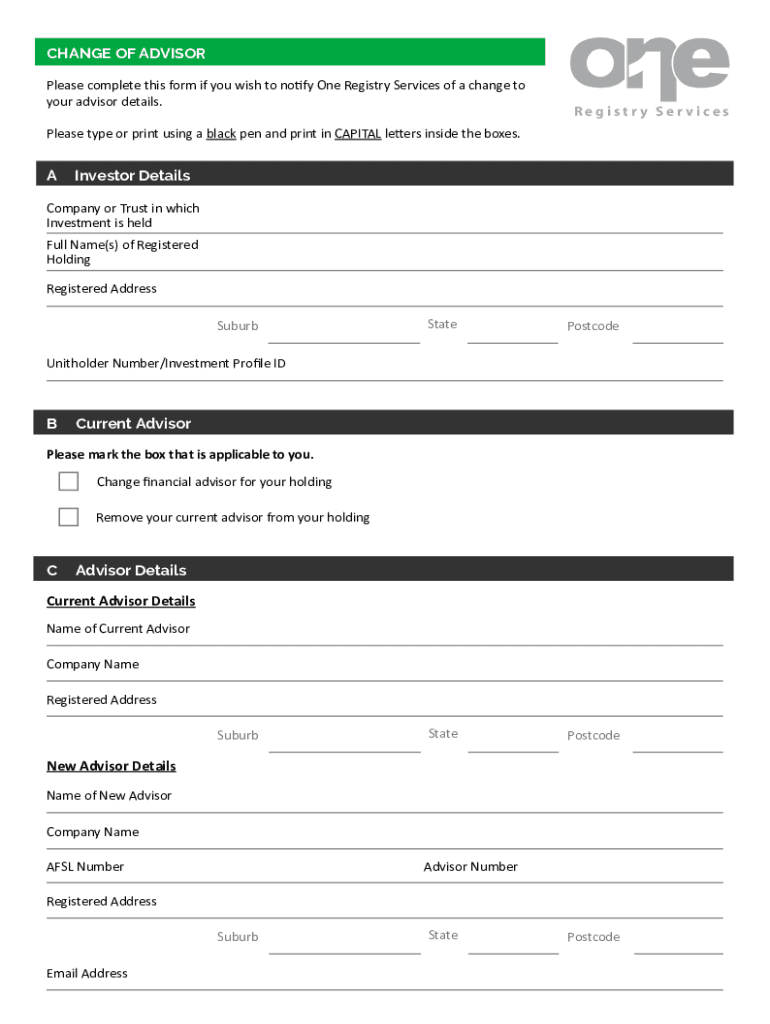 CHANGE OF ADVISOR

one
Registry Services

Please complete this form if you wish to notify One Registry Services of a change to your advisor details.

Please type or print using a black pen and print in CAPITAL letters inside the boxes.

A Investor Details

Company or Trust in which Investment is held

Full Name(s) of Registered Holding

Registered Address

Suburb State Postcode

Unitholder Number/Investment Profile ID

B Current Advisor

Please mark the box that is applicable to you.

Change financial advisor for your holding

Remove your current advisor from your holding

C Advisor Details

Current Advisor Details

Name of Current Advisor

Company Name

Registered Address

Suburb State Postcode

New Advisor Details

Name of New Advisor

Company Name

AFSL Number Advisor Number

Registered Address

Suburb State Postcode

Email Address